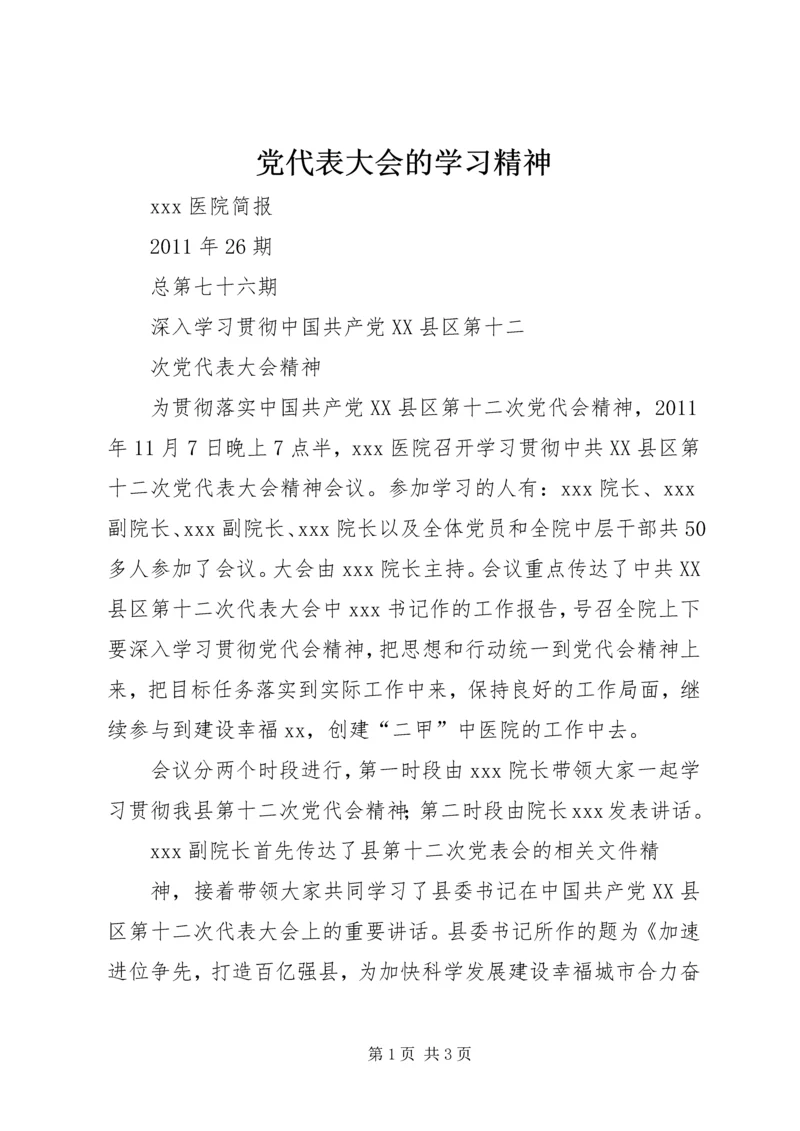 党代表大会的学习精神

xxx 医院简报

2011 年 26 期

总第七十六期

深入学习贯彻中国共产党 XX 县区第十二

次党代表大会精神

为贯彻落实中国共产党 XX 县区第十二次党代会精神，2011 年 11 月 7 日晚上 7 点半，xxx 医院召开学习贯彻中共 XX 县区第十二次党代表大会精神会议。参加学习的人有：xxx 院长、xxx 副院长、xxx 副院长、xxx 院长以及全体党员和全院中层干部共 50 多人参加了会议。大会由 xxx 院长主持。会议重点传达了中共 XX 县区第十二次代表大会中 xxx 书记作的工作报告，号召全院上下要深入学习贯彻党代会精神，把思想和行动统一到党代会精神上来，把目标任务落实到实际工作中来，保持良好的工作局面，继续参与到建设幸福 xx，创建“二甲”中医院的工作中去。

会议分两个时段进行，第一时段由 xxx 院长带领大家一起学习贯彻我县第十二次党代会精神；第二时段由院长 xxx 发表讲话。

xxx 副院长首先传达了县第十二次党表会的相关文件精

神，接着带领大家共同学习了县委书记在中国共产党 XX 县区第十二次代表大会上的重要讲话。县委书记所作的题为《加速进位争先，打造百亿强县，为加快科学发展建设幸福城市合力奋

第 1 页 共 3 页